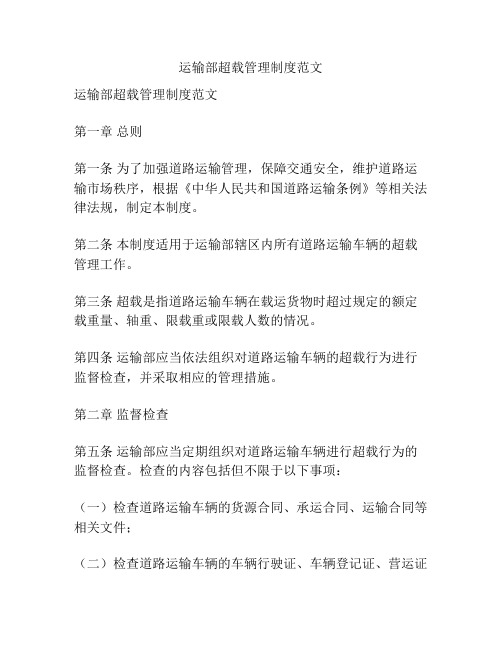 运输部超载管理制度范文

运输部超载管理制度范文

第一章 总则

第一条 为了加强道路运输管理，保障交通安全，维护道路运输市场秩序，根据《中华人民共和国道路运输条例》等相关法律法规，制定本制度。

第二条 本制度适用于运输部辖区内所有道路运输车辆的超载管理工作。

第三条 超载是指道路运输车辆在载运货物时超过规定的额定载重量、轴重、限载重或限载人数的情况。

第四条 运输部应当依法组织对道路运输车辆的超载行为进行监督检查，并采取相应的管理措施。

第二章 监督检查

第五条 运输部应当定期组织对道路运输车辆进行超载行为的监督检查。检查的内容包括但不限于以下事项：

（一）检查道路运输车辆的货源合同、承运合同、运输合同等相关文件；

（二）检查道路运输车辆的车辆行驶证、车辆登记证、营运证